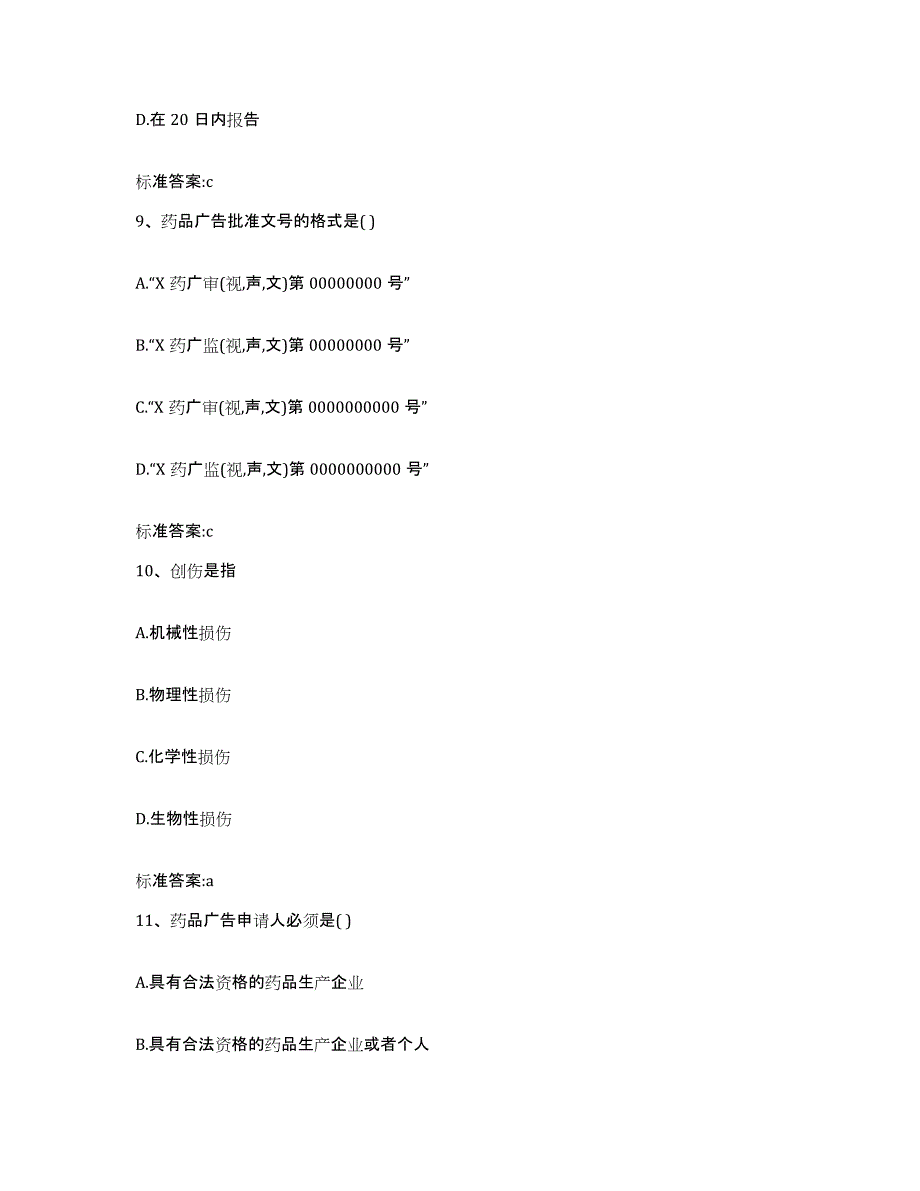 D.在 20 日内报告

标准答案:c

9、药品广告批准文号的格式是( )

A.“X 药广审(视,声,文)第 00000000 号”

B.“X 药广监(视,声,文)第 00000000 号”

C.“X 药广审(视,声,文)第 0000000000 号”

D.“X 药广监(视,声,文)第 0000000000 号”

标准答案:c

10、创伤是指

A.机械性损伤

B.物理性损伤

C.化学性损伤

D.生物性损伤

标准答案:a

11、药品广告申请人必须是( )

A.具有合法资格的药品生产企业

B.具有合法资格的药品生产企业或者个人